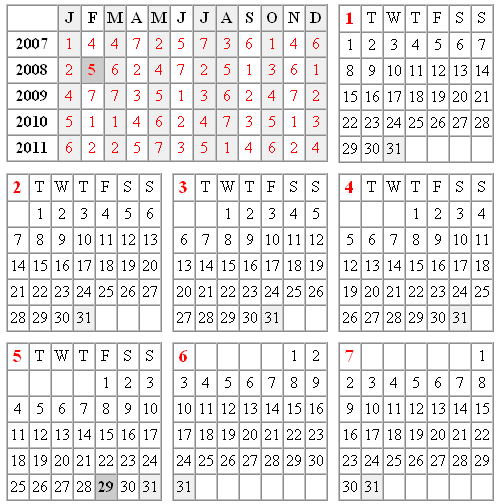 | | J | F | M | A | M | J | J | A | S | O | N | D |
|---|---|---|---|---|---|---|---|---|---|---|---|---|
| 2007 | 1 | 4 | 4 | 7 | 2 | 5 | 7 | 3 | 6 | 1 | 4 | 6 |
| 2008 | 2 | 5 | 6 | 2 | 4 | 7 | 2 | 5 | 1 | 3 | 6 | 1 |
| 2009 | 4 | 7 | 7 | 3 | 5 | 1 | 3 | 6 | 2 | 4 | 7 | 2 |
| 2010 | 5 | 1 | 1 | 4 | 6 | 2 | 4 | 7 | 3 | 5 | 1 | 3 |
| 2011 | 6 | 2 | 2 | 5 | 7 | 3 | 5 | 1 | 4 | 6 | 2 | 4 |

| 1 | T | W | T | F | S | S |
|---|---|---|---|---|---|---|
| 1 | 2 | 3 | 4 | 5 | 6 | 7 |
| 8 | 9 | 10 | 11 | 12 | 13 | 14 |
| 15 | 16 | 17 | 18 | 19 | 20 | 21 |
| 22 | 23 | 24 | 25 | 26 | 27 | 28 |
| 29 | 30 | 31 | | | | |

| 2 | T | W | T | F | S | S |
|---|---|---|---|---|---|---|
| | 1 | 2 | 3 | 4 | 5 | 6 |
| 7 | 8 | 9 | 10 | 11 | 12 | 13 |
| 14 | 15 | 16 | 17 | 18 | 19 | 20 |
| 21 | 22 | 23 | 24 | 25 | 26 | 27 |
| 28 | 29 | 30 | 31 | | | |

| 3 | T | W | T | F | S | S |
|---|---|---|---|---|---|---|
| | | 1 | 2 | 3 | 4 | 5 |
| 6 | 7 | 8 | 9 | 10 | 11 | 12 |
| 13 | 14 | 15 | 16 | 17 | 18 | 19 |
| 20 | 21 | 22 | 23 | 24 | 25 | 26 |
| 27 | 28 | 29 | 30 | 31 | | |

| 4 | T | W | T | F | S | S |
|---|---|---|---|---|---|---|
| | | | 1 | 2 | 3 | 4 |
| 5 | 6 | 7 | 8 | 9 | 10 | 11 |
| 12 | 13 | 14 | 15 | 16 | 17 | 18 |
| 19 | 20 | 21 | 22 | 23 | 24 | 25 |
| 26 | 27 | 28 | 29 | 30 | 31 | |

| 5 | T | W | T | F | S | S |
|---|---|---|---|---|---|---|
| | | | | 1 | 2 | 3 |
| 4 | 5 | 6 | 7 | 8 | 9 | 10 |
| 11 | 12 | 13 | 14 | 15 | 16 | 17 |
| 18 | 19 | 20 | 21 | 22 | 23 | 24 |
| 25 | 26 | 27 | 28 | 29 | 30 | 31 |

| 6 | | | | | 1 | 2 |
|---|---|---|---|---|---|---|
| 3 | 4 | 5 | 6 | 7 | 8 | 9 |
| 10 | 11 | 12 | 13 | 14 | 15 | 16 |
| 17 | 18 | 19 | 20 | 21 | 22 | 23 |
| 24 | 25 | 26 | 27 | 28 | 29 | 30 |
| 31 | | | | | | |

| 7 | | | | | | 1 |
|---|---|---|---|---|---|---|
| 2 | 3 | 4 | 5 | 6 | 7 | 8 |
| 9 | 10 | 11 | 12 | 13 | 14 | 15 |
| 16 | 17 | 18 | 19 | 20 | 21 | 22 |
| 23 | 24 | 25 | 26 | 27 | 28 | 29 |
| 30 | 31 | | | | | |